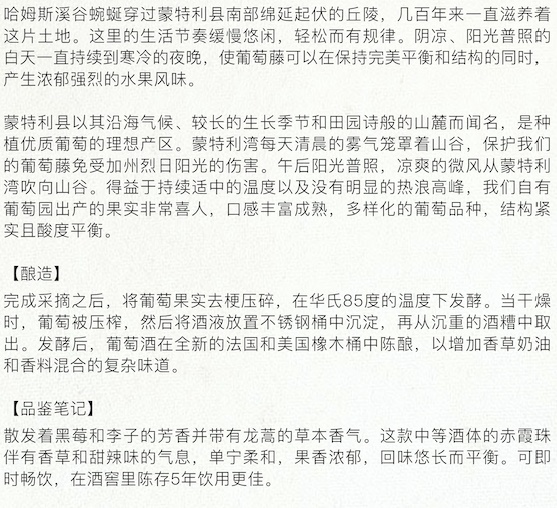 哈姆斯溪谷蜿蜒穿过蒙特利县南部绵延起伏的丘陵，几百年来一直滋养着这片土地。这里的生活节奏缓慢悠闲，轻松而有规律。阴凉、阳光普照的白天一直持续到寒冷的夜晚，使葡萄藤可以在保持完美平衡和结构的同时，产生浓郁强烈的水果风味。

蒙特利县以其沿海气候、较长的生长季节和田园诗般的山麓而闻名，是种植优质葡萄的理想产区。蒙特利湾每天清晨的雾气笼罩着山谷，保护我们的葡萄藤免受加州烈日阳光的伤害。午后阳光普照，凉爽的微风从蒙特利湾吹向山谷。得益于持续适中的温度以及没有明显的热浪高峰，我们自有葡萄园出产的果实非常喜人，口感丰富成熟，多样化的葡萄品种，结构紧实且酸度平衡。

【酿造】

完成采摘之后，将葡萄果实去梗压碎，在华氏85度的温度下发酵。当干燥时，葡萄被压榨，然后将酒液放置不锈钢桶中沉淀，再从沉重的酒糟中取出。发酵后，葡萄酒在全新的法国和美国橡木桶中陈酿，以增加香草奶油和香料混合的复杂味道。

【品鉴笔记】

散发着黑莓和李子的芳香并带有龙蒿的草本香气。这款中等酒体的赤霞珠伴有香草和甜辣味的气息，单宁柔和，果香浓郁，回味悠长而平衡。可即时畅饮，在酒窖里陈存5年饮用更佳。